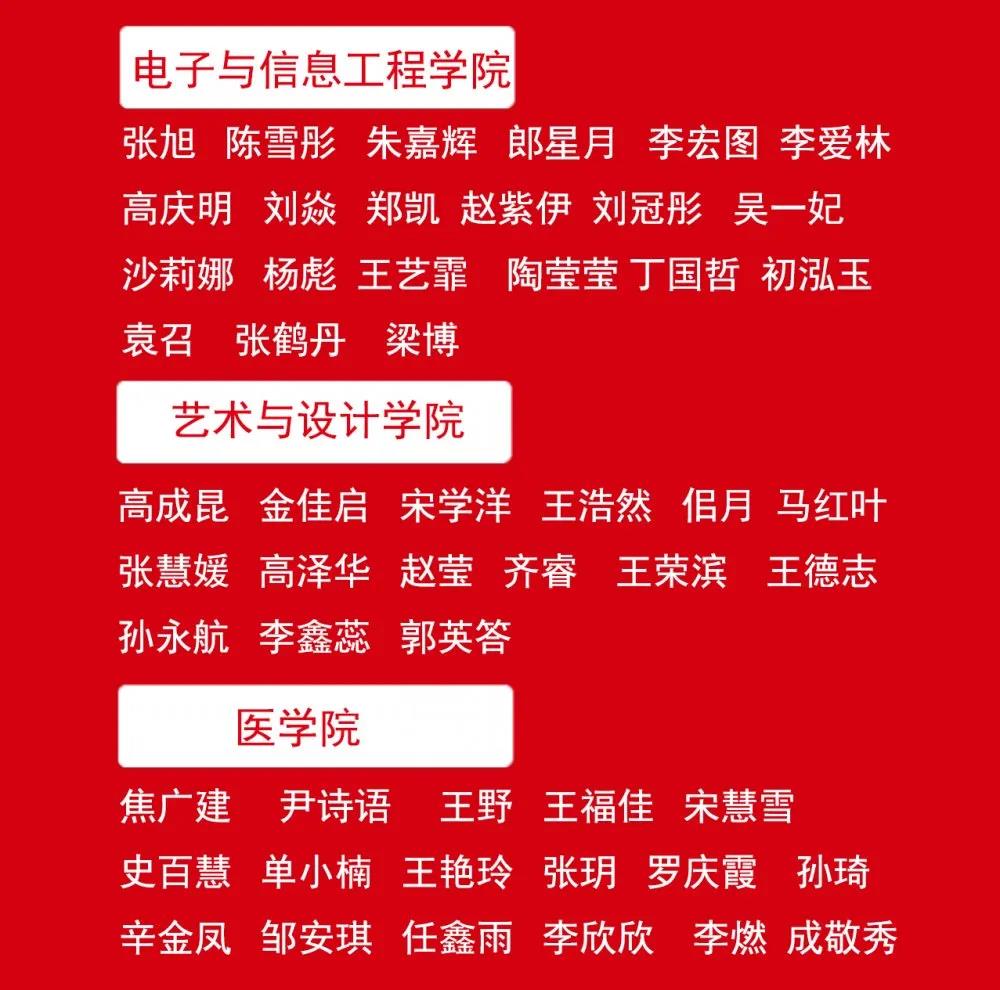 电子与信息工程学院

张旭 陈雪彤 朱嘉辉 郎星月 李宏图 李爱林
高庆明 刘焱 郑凯 赵紫伊 刘冠彤 吴一妃
沙莉娜 杨彪 王艺霏 陶莹莹 丁国哲 初泓玉
袁召 张鹤丹 梁博

艺术与设计学院

高成昆 金佳启 宋学洋 王浩然 佀月 马红叶
张慧媛 高泽华 赵莹 齐睿 王荣滨 王德志
孙永航 李鑫蕊 郭英答

医学院

焦广建 尹诗语 王野 王福佳 宋慧雪
史百慧 单小楠 王艳玲 张玥 罗庆霞 孙琦
辛金凤 邹安琪 任鑫雨 李欣欣 李燃 成敬秀